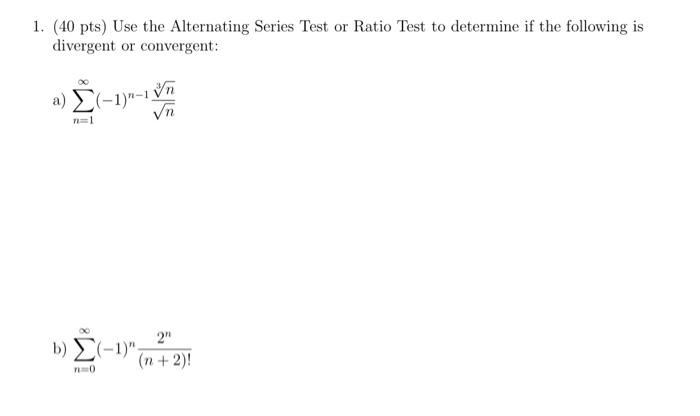 1. (40 pts) Use the Alternating Series Test or Ratio Test to determine if the following is divergent or convergent:

a) $\sum_{n=1}^{\infty}(-1)^{n-1}\frac{\sqrt[3]{n}}{\sqrt{n}}$

b) $\sum_{n=0}^{\infty}(-1)^{n}\frac{2^n}{(n+2)!}$